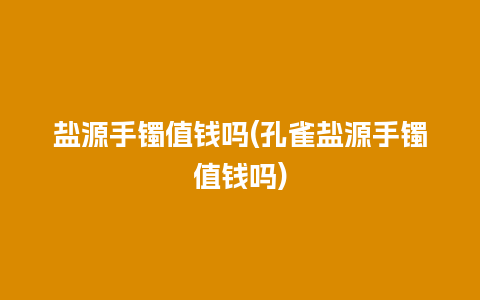 盐源手镯值钱吗(孔雀盐源手镯值钱吗)